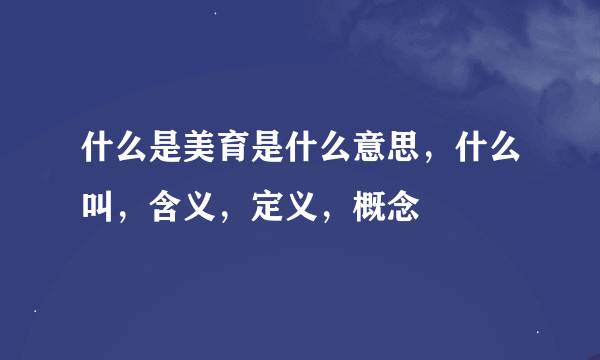 什么是美育是什么意思，什么叫，含义，定义，概念